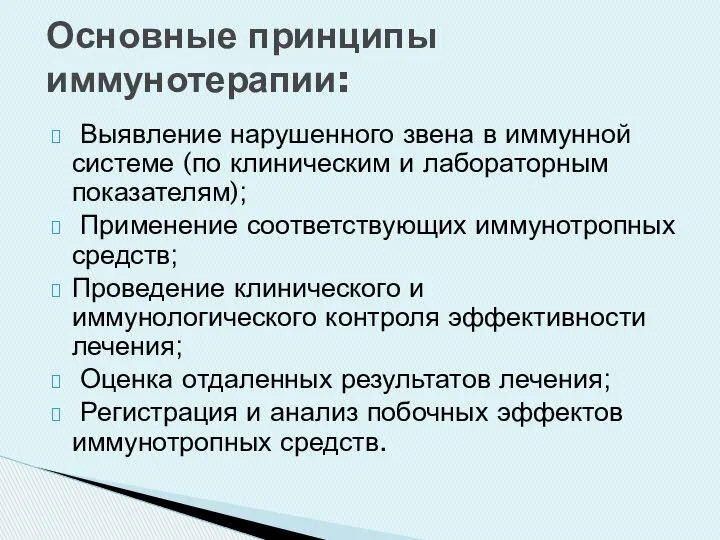 Основные принципы иммунотерапии:

Выявление нарушенного звена в иммунной системе (по клиническим и лабораторным показателям);

Применение соответствующих иммунотропных средств;

Проведение клинического и иммунологического контроля эффективности лечения;

Оценка отдаленных результатов лечения;

Регистрация и анализ побочных эффектов иммунотропных средств.